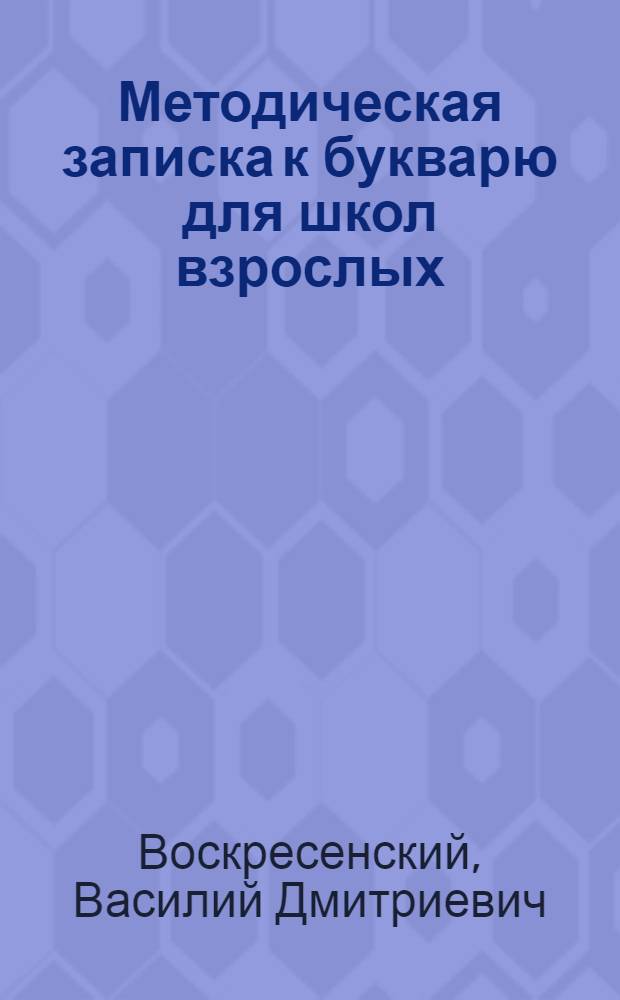 Методическая записка к букварю для школ взрослых

Воскресенский, Василий Дмитриевич